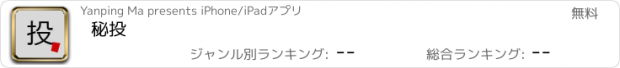 投

Yanping Ma presents iPhone/iPadアプリ

無料

秘投

ジャンル別ランキング: --

総合ランキング: --